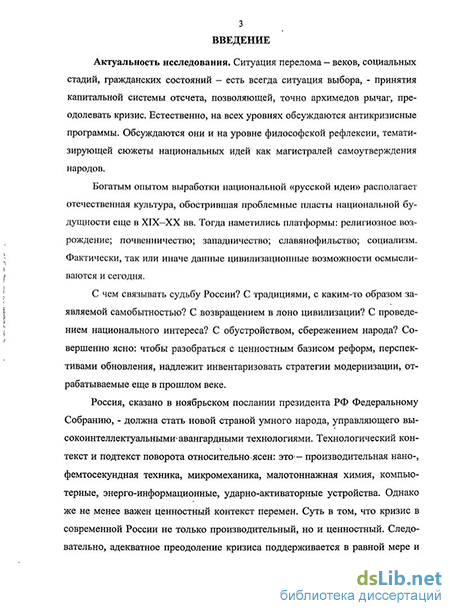 3

ВВЕДЕНИЕ

Актуальность исследования. Ситуация перелома – веков, социальных стадий, гражданских состояний – есть всегда ситуация выбора, - принятия капитальной системы отсчета, позволяющей, точно архимедов рычаг, преодолевать кризис. Естественно, на всех уровнях обсуждаются антикризисные программы. Обсуждаются они и на уровне философской рефлексии, тематизирующей сюжеты национальных идей как магистралей самоутверждения народов.

Богатым опытом выработки национальной «русской идеи» располагает отечественная культура, обострившая проблемные пласты национальной будущности еще в XIX–XX вв. Тогда наметились платформы: религиозное возрождение; почвенничество; западничество; славянофильство; социализм. Фактически, так или иначе данные цивилизационные возможности осмысливаются и сегодня.

С чем связывать судьбу России? С традициями, с каким-то образом заявляемой самобытностью? С возвращением в лоно цивилизации? С проведением национального интереса? С обустройством, сбережением народа? Совершенно ясно: чтобы разобраться с ценностным базисом реформ, перспективами обновления, надлежит инвентаризовать стратегии модернизации, отрабатываемые еще в прошлом веке.

Россия, сказано в ноябрьском послании президента РФ Федеральному Собранию, - должна стать новой страной умного народа, управляющего высокоинтеллектуальными авангардными технологиями. Технологический контекст и подтекст поворота относительно ясен: это – производительная нано-, фемтосекундная техника, микромеханика, малотоннажная химия, компьютерные, энерго-информационные, ударно-активаторные устройства. Однако же не менее важен ценностный контекст перемен. Суть в том, что кризис в современной России не только производительный, но и ценностный. Следовательно, адекватное преодоление кризиса поддерживается в равной мере и

dsLib.net
библиотека диссертаций